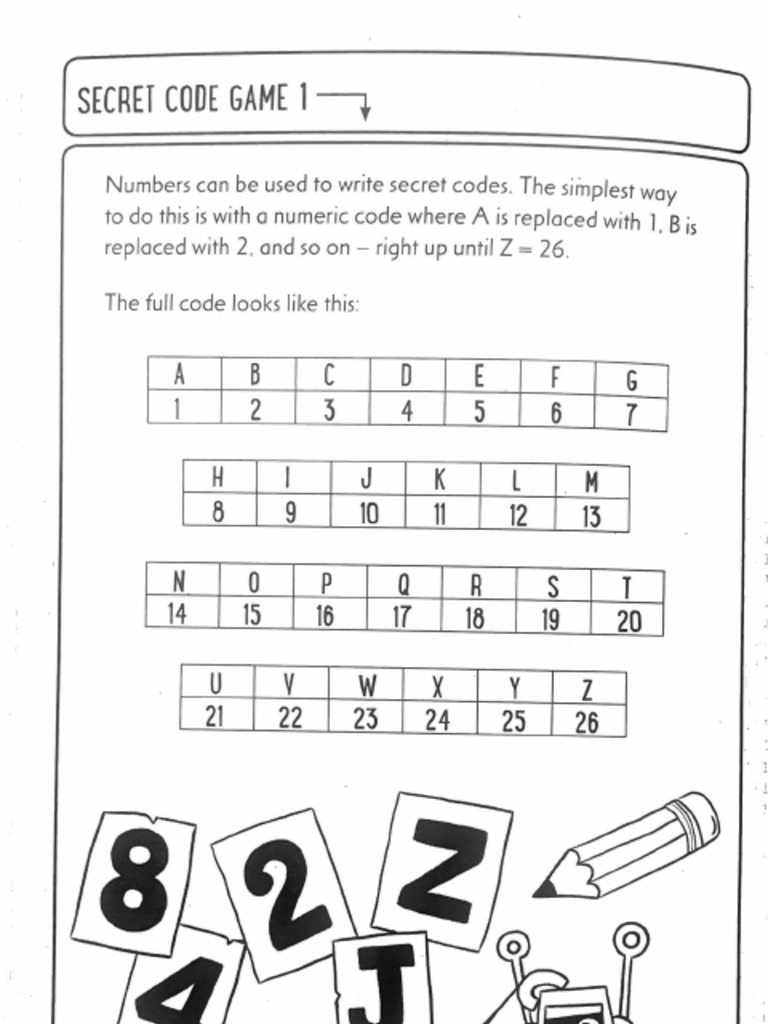 SECRET CODE GAME 1

Numbers can be used to write secret codes. The simplest way to do this is with a numeric code where A is replaced with 1, B is replaced with 2, and so on – right up until Z = 26.

The full code looks like this:

| A | B | C | D | E | F | G |
|---|---|---|---|---|---|---|
| 1 | 2 | 3 | 4 | 5 | 6 | 7 |

| H | I | J | K | L | M |
|---|---|---|---|---|---|
| 8 | 9 | 10 | 11 | 12 | 13 |

| N | O | P | Q | R | S | T |
|---|---|---|---|---|---|---|
| 14 | 15 | 16 | 17 | 18 | 19 | 20 |

| U | V | W | X | Y | Z |
|---|---|---|---|---|---|
| 21 | 22 | 23 | 24 | 25 | 26 |

8 2 Z 4 J